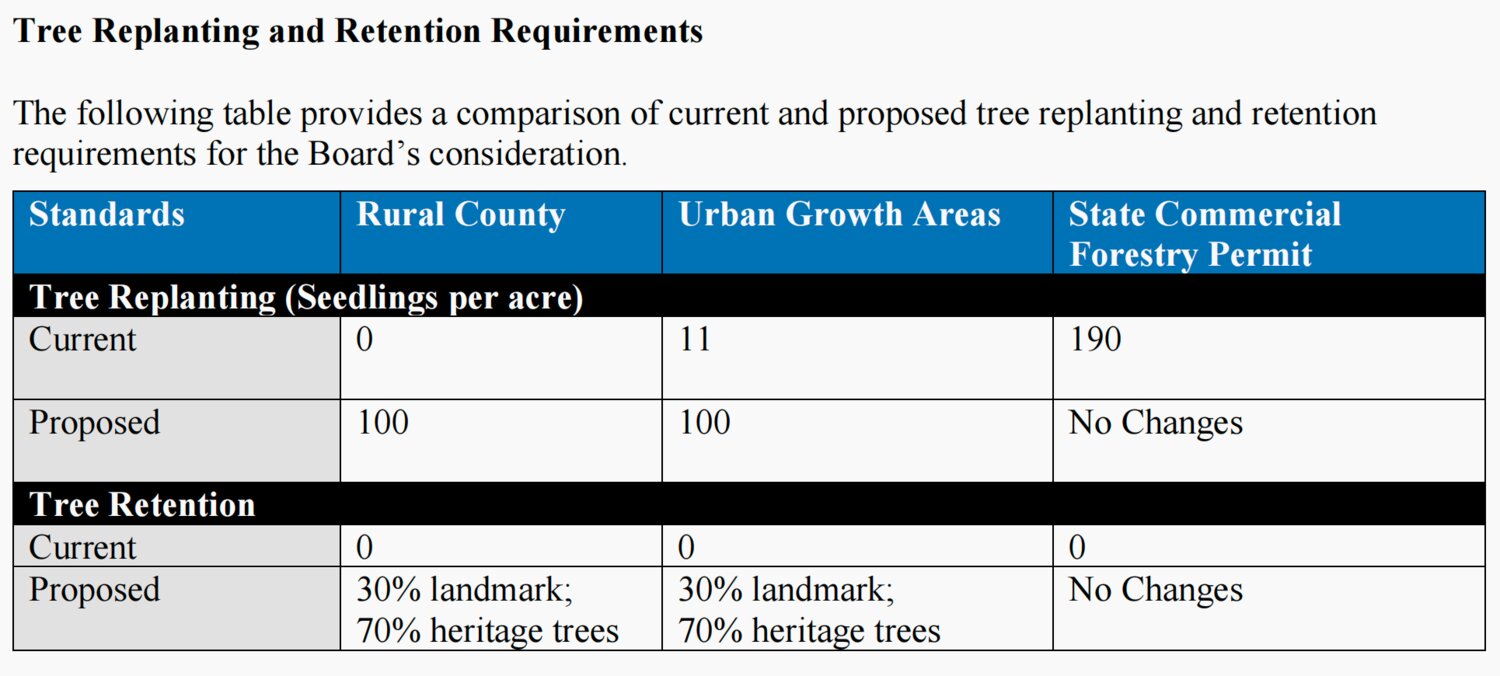 **Tree Replanting and Retention Requirements**

The following table provides a comparison of current and proposed tree replanting and retention requirements for the Board's consideration.

| Standards | Rural County | Urban Growth Areas | State Commercial Forestry Permit |
|---|---|---|---|
| **Tree Replanting (Seedlings per acre)** | | | |
| Current | 0 | 11 | 190 |
| Proposed | 100 | 100 | No Changes |
| **Tree Retention** | | | |
| Current | 0 | 0 | 0 |
| Proposed | 30% landmark; 70% heritage trees | 30% landmark; 70% heritage trees | No Changes |